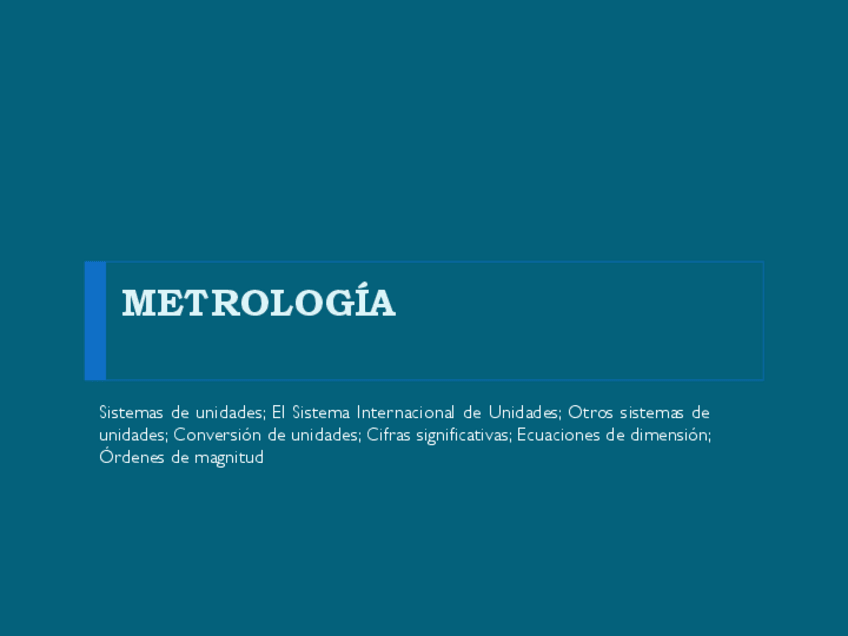 METROLOGÍA

Sistemas de unidades; El Sistema Internacional de Unidades; Otros sistemas de unidades; Conversión de unidades; Cifras significativas; Ecuaciones de dimensión; Órdenes de magnitud